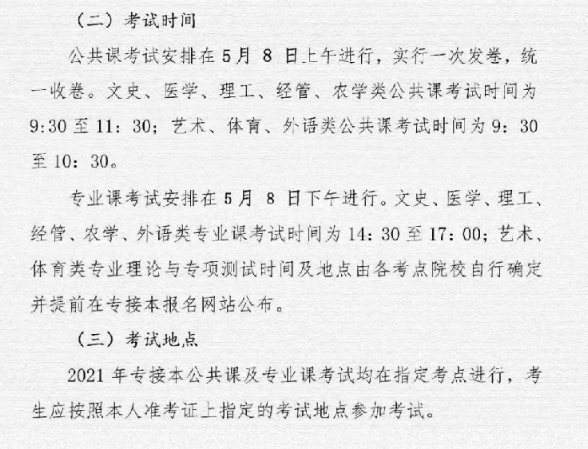 （二）考试时间

公共课考试安排在5月8日上午进行，实行一次发卷，统一收卷。文史、医学、理工、经管、农学类公共课考试时间为9:30至11：30；艺术、体育、外语类公共课考试时间为9：30至10：30。

专业课考试安排在5月8日下午进行。文史、医学、理工、经管、农学、外语类专业课考试时间为14：30至17：00；艺术、体育类专业理论与专项测试时间及地点由各考点院校自行确定并提前在专接本报名网站公布。

（三）考试地点

2021年专接本公共课及专业课考试均在指定考点进行，考生应按照本人准考证上指定的考试地点参加考试。